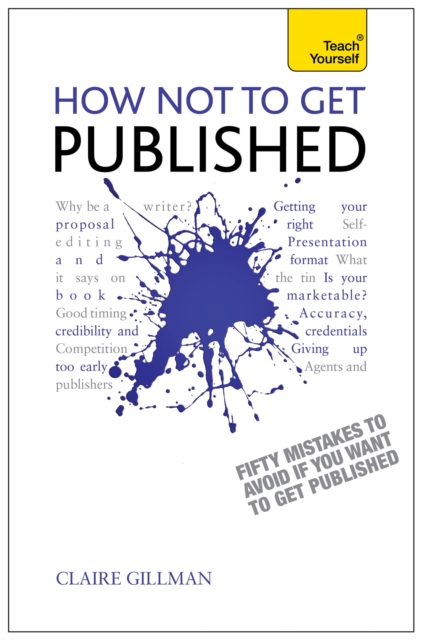 Teach Yourself®

HOW NOT TO GET
PUBLISHED

Why be a writer? Getting your proposal right Self-editing and Presentation format What it says on the tin Is your book marketable? Good timing Accuracy, credibility and credentials Competition Giving up too early Agents and publishers

FIFTY MISTAKES TO AVOID IF YOU WANT TO GET PUBLISHED

CLAIRE GILLMAN